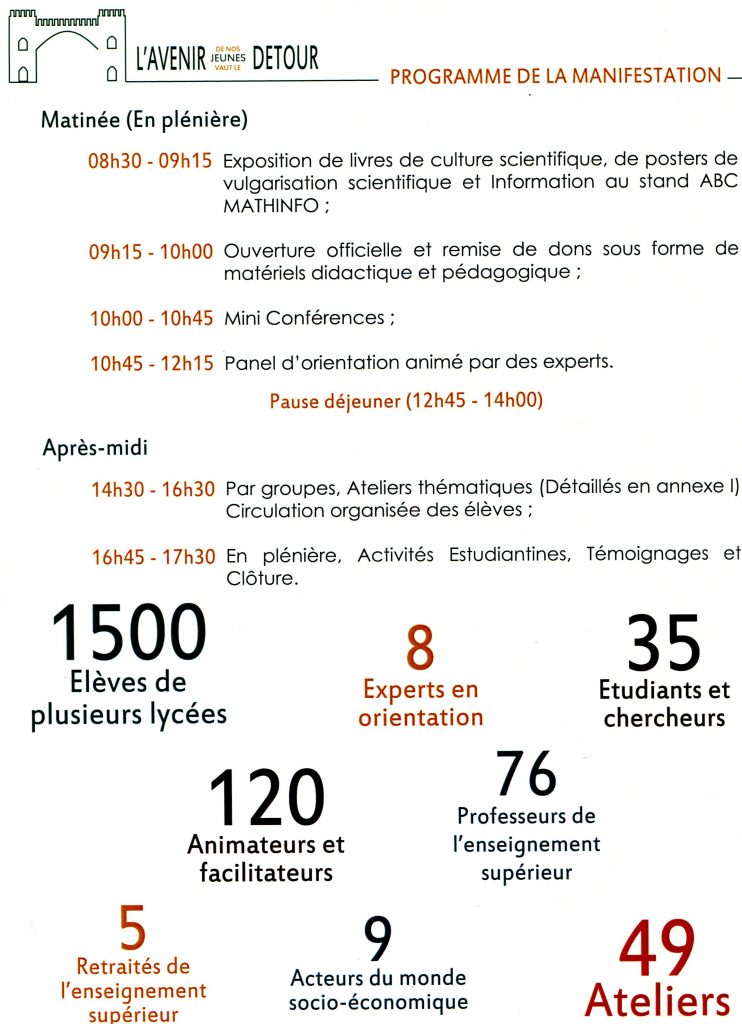 L'AVENIR DE NOS JEUNES VAUT LE DETOUR

PROGRAMME DE LA MANIFESTATION

Matinée (En plénière)

08h30 - 09h15 Exposition de livres de culture scientifique, de posters de vulgarisation scientifique et Information au stand ABC MATHINFO ;

09h15 - 10h00 Ouverture officielle et remise de dons sous forme de matériels didactique et pédagogique ;

10h00 - 10h45 Mini Conférences ;

10h45 - 12h15 Panel d'orientation animé par des experts.

Pause déjeuner (12h45 - 14h00)

Après-midi

14h30 - 16h30 Par groupes, Ateliers thématiques (Détaillés en annexe I) Circulation organisée des élèves ;

16h45 - 17h30 En plénière, Activités Estudiantines, Témoignages et Clôture.

1500
Elèves de plusieurs lycées

8
Experts en orientation

35
Etudiants et chercheurs

120
Animateurs et facilitateurs

76
Professeurs de l'enseignement supérieur

5
Retraités de l'enseignement supérieur

9
Acteurs du monde socio-économique

49
Ateliers